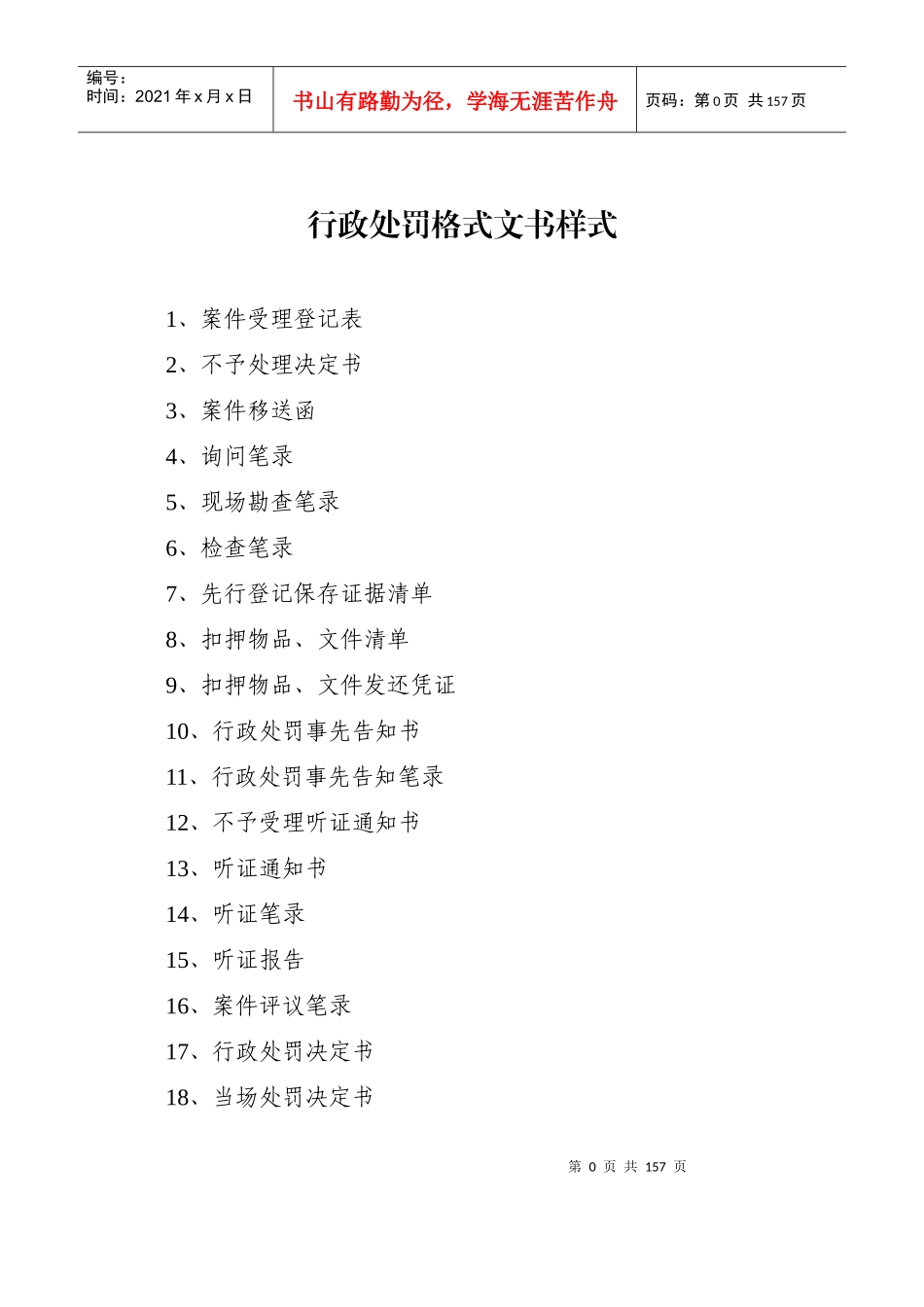 编号：
时间：2021年x月x日

书山有路勤为径，学海无涯苦作舟

页码：第0页 共157页

行政处罚格式文书样式

1、案件受理登记表
2、不予处理决定书
3、案件移送函
4、询问笔录
5、现场勘查笔录
6、检查笔录
7、先行登记保存证据清单
8、扣押物品、文件清单
9、扣押物品、文件发还凭证
10、行政处罚事先告知书
11、行政处罚事先告知笔录
12、不予受理听证通知书
13、听证通知书
14、听证笔录
15、听证报告
16、案件评议笔录
17、行政处罚决定书
18、当场处罚决定书

第0页 共157页